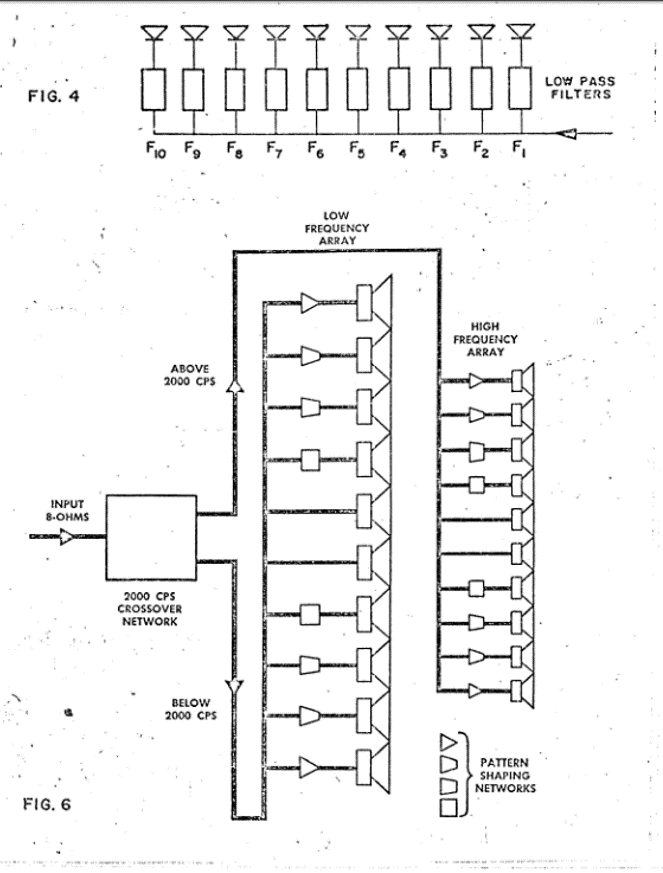 FIG. 4

LOW PASS FILTERS

$F_{10}$ $F_9$ $F_8$ $F_7$ $F_6$ $F_5$ $F_4$ $F_3$ $F_2$ $F_1$

LOW FREQUENCY ARRAY

HIGH FREQUENCY ARRAY

ABOVE 2000 CPS

INPUT 8-OHMS

2000 CPS CROSSOVER NETWORK

BELOW 2000 CPS

PATTERN SHAPING NETWORKS

FIG. 6